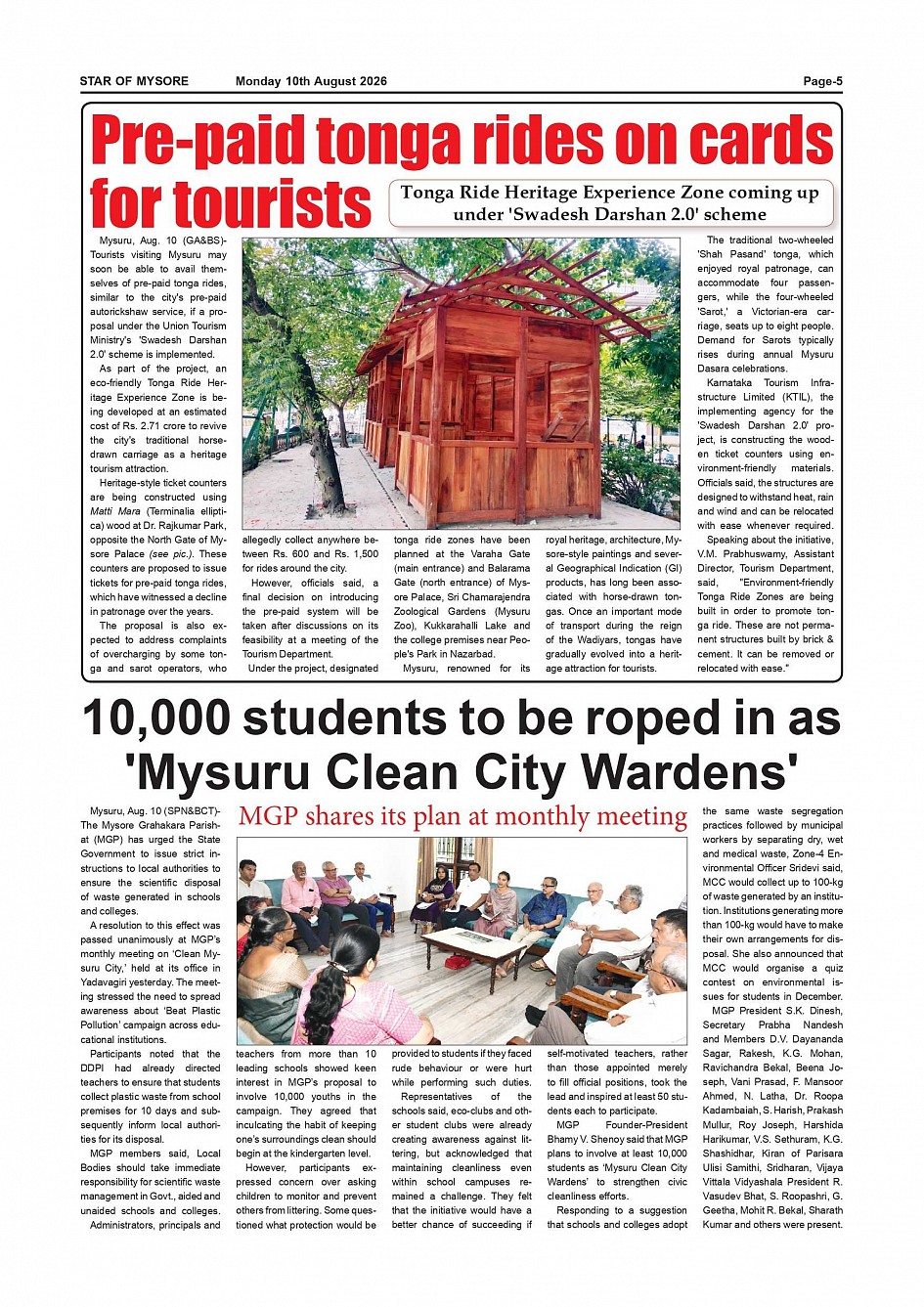 STAR OF MYSORE Monday 10th August 2026 Page-5

Pre-paid tonga rides on cards for tourists

Tonga Ride Heritage Experience Zone coming up under 'Swadesh Darshan 2.0' scheme

Mysuru, Aug. 10 (GA&BS)- Tourists visiting Mysuru may soon be able to avail themselves of pre-paid tonga rides, similar to the city's pre-paid autorickshaw service, if a proposal under the Union Tourism Ministry's 'Swadesh Darshan 2.0' scheme is implemented.

As part of the project, an eco-friendly Tonga Ride Heritage Experience Zone is being developed at an estimated cost of Rs. 2.71 crore to revive the city's traditional horse-drawn carriage as a heritage tourism attraction.

Heritage-style ticket counters are being constructed using Matti Mara (Terminalia elliptica) wood at Dr. Rajkumar Park, opposite the North Gate of Mysore Palace (see pic.). These counters are proposed to issue tickets for pre-paid tonga rides, which have witnessed a decline in patronage over the years.

The proposal is also expected to address complaints of overcharging by some tonga and sarot operators, who allegedly collect anywhere between Rs. 600 and Rs. 1,500 for rides around the city.

However, officials said, a final decision on introducing the pre-paid system will be taken after discussions on its feasibility at a meeting of the Tourism Department.

Under the project, designated tonga ride zones have been planned at the Varaha Gate (main entrance) and Balarama Gate (north entrance) of Mysore Palace, Sri Chamarajendra Zoological Gardens (Mysuru Zoo), Kukkarahalli Lake and the college premises near People's Park in Nazarbad.

Mysuru, renowned for its royal heritage, architecture, Mysore-style paintings and several Geographical Indication (GI) products, has long been associated with horse-drawn tongas. Once an important mode of transport during the reign of the Wadiyars, tongas have gradually evolved into a heritage attraction for tourists.

The traditional two-wheeled 'Shah Pasand' tonga, which enjoyed royal patronage, can accommodate four passengers, while the four-wheeled 'Sarot,' a Victorian-era carriage, seats up to eight people. Demand for Sarots typically rises during annual Mysuru Dasara celebrations.

Karnataka Tourism Infrastructure Limited (KTIL), the implementing agency for the 'Swadesh Darshan 2.0' project, is constructing the wooden ticket counters using environment-friendly materials. Officials said, the structures are designed to withstand heat, rain and wind and can be relocated with ease whenever required.

Speaking about the initiative, V.M. Prabhuswamy, Assistant Director, Tourism Department, said, "Environment-friendly Tonga Ride Zones are being built in order to promote tonga ride. These are not permanent structures built by brick & cement. It can be removed or relocated with ease."

10,000 students to be roped in as 'Mysuru Clean City Wardens'

MGP shares its plan at monthly meeting

Mysuru, Aug. 10 (SPN&BCT)- The Mysore Grahakara Parishat (MGP) has urged the State Government to issue strict instructions to local authorities to ensure the scientific disposal of waste generated in schools and colleges.

A resolution to this effect was passed unanimously at MGP's monthly meeting on 'Clean Mysuru City,' held at its office in Yadavagiri yesterday. The meeting stressed the need to spread awareness about 'Beat Plastic Pollution' campaign across educational institutions.

Participants noted that the DDPI had already directed teachers to ensure that students collect plastic waste from school premises for 10 days and subsequently inform local authorities for its disposal.

MGP members said, Local Bodies should take immediate responsibility for scientific waste management in Govt., aided and unaided schools and colleges.

Administrators, principals and teachers from more than 10 leading schools showed keen interest in MGP's proposal to involve 10,000 youths in the campaign. They agreed that inculcating the habit of keeping one's surroundings clean should begin at the kindergarten level.

However, participants expressed concern over asking children to monitor and prevent others from littering. Some questioned what protection would be provided to students if they faced rude behaviour or were hurt while performing such duties.

Representatives of the schools said, eco-clubs and other student clubs were already creating awareness against littering, but acknowledged that maintaining cleanliness even within school campuses remained a challenge. They felt that the initiative would have a better chance of succeeding if self-motivated teachers, rather than those appointed merely to fill official positions, took the lead and inspired at least 50 students each to participate.

MGP Founder-President Bhamy V. Shenoy said that MGP plans to involve at least 10,000 students as 'Mysuru Clean City Wardens' to strengthen civic cleanliness efforts.

Responding to a suggestion that schools and colleges adopt the same waste segregation practices followed by municipal workers by separating dry, wet and medical waste, Zone-4 Environmental Officer Sridevi said, MCC would collect up to 100-kg of waste generated by an institution. Institutions generating more than 100-kg would have to make their own arrangements for disposal. She also announced that MCC would organise a quiz contest on environmental issues for students in December.

MGP President S.K. Dinesh, Secretary Prabha Nandesh and Members D.V. Dayananda Sagar, Rakesh, K.G. Mohan, Ravichandra Bekal, Beena Joseph, Vani Prasad, F. Mansoor Ahmed, N. Latha, Dr. Roopa Kadambaiah, S. Harish, Prakash Mullur, Roy Joseph, Harshida Harikumar, V.S. Sethuram, K.G. Shashidhar, Kiran of Parisara Ulisi Samithi, Sridharan, Vijaya Vittala Vidyashala President R. Vasudev Bhat, S. Roopashri, G. Geetha, Mohit R. Bekal, Sharath Kumar and others were present.